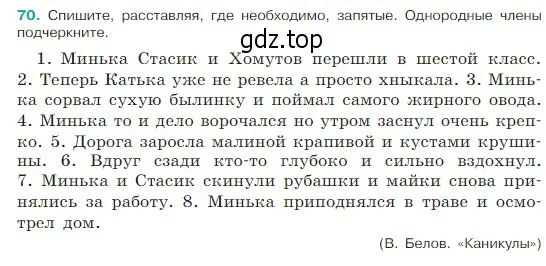 70. Спишите, расставляя, где необходимо, запятые. Однородные члены подчеркните.

gdz.top

1. Минька Стасик и Хомутов перешли в шестой класс. 2. Теперь Катька уже не ревела а просто хныкала. 3. Минька сорвал сухую былинку и поймал самого жирного овода. 4. Минька то и дело ворочался но утром заснул очень крепко. 5. Дорога заросла малиной крапивой и кустами крушины. 6. Вдруг сзади кто-то глубоко и сильно вздохнул. 7. Минька и Стасик скинули рубашки и майки снова принялись за работу. 8. Минька приподнялся в траве и осмотрел дом.

(В. Белов. «Каникулы»)